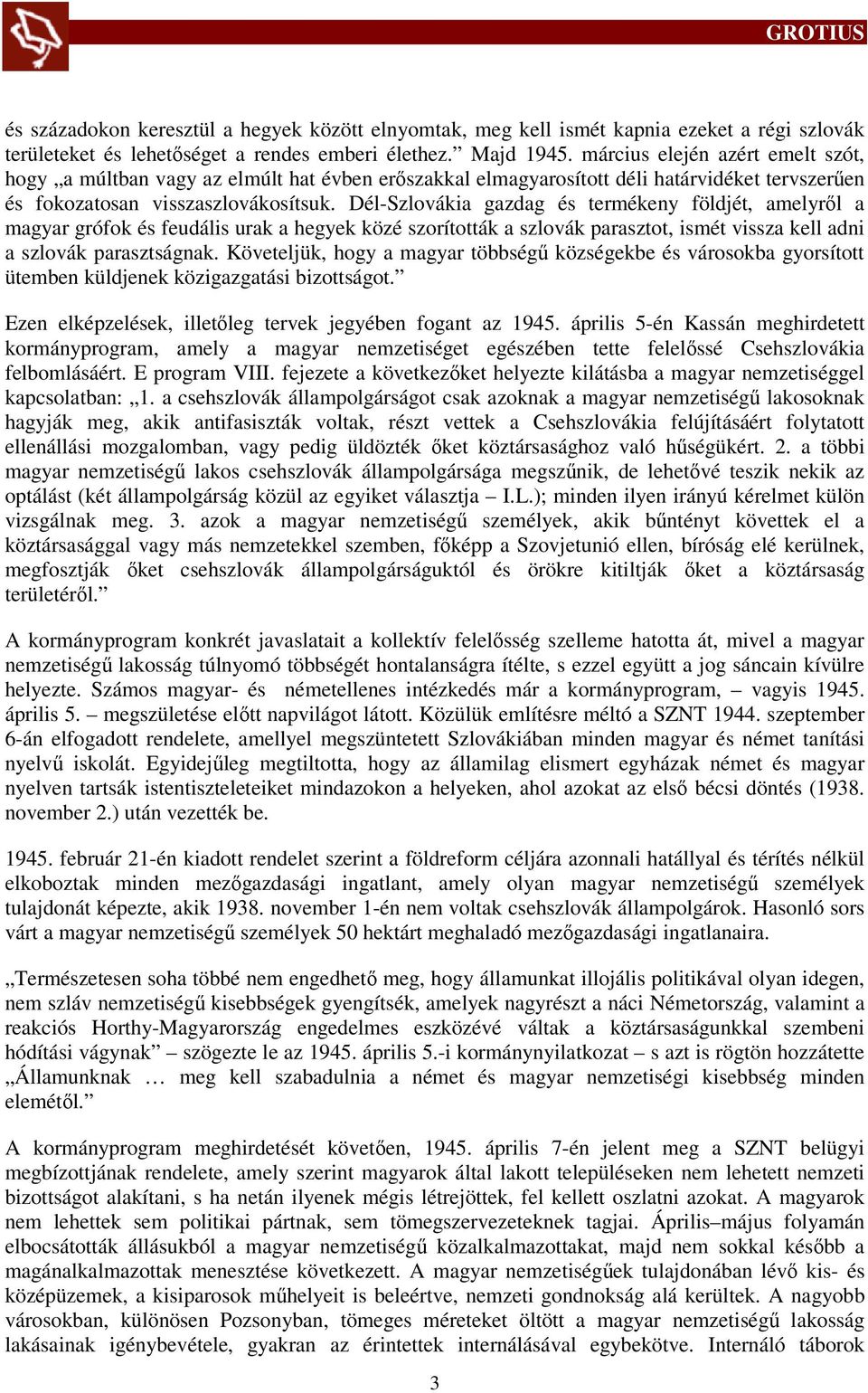 GROTIUS

és századokon keresztül a hegyek között elnyomtak, meg kell ismét kapnia ezeket a régi szlovák területeket és lehetőséget a rendes emberi élethez.” Majd 1945. március elején azért emelt szót, hogy „a múltban vagy az elmúlt hat évben erőszakkal elmagyarosított déli határvidéket tervszerűen és fokozatosan visszaszlovákosítsuk. Dél-Szlovákia gazdag és termékeny földjét, amelyről a magyar grófok és feudális urak a hegyek közé szorították a szlovák parasztot, ismét vissza kell adni a szlovák parasztságnak. Követeljük, hogy a magyar többségű községekbe és városokba gyorsított ütemben küldjenek közigazgatási bizottságot.”

Ezen elképzelések, illetőleg tervek jegyében fogant az 1945. április 5-én Kassán meghirdetett kormányprogram, amely a magyar nemzetiséget egészében tette felelőssé Csehszlovákia felbomlásáért. E program VIII. fejezete a következőket helyezte kilátásba a magyar nemzetiséggel kapcsolatban: „1. a csehszlovák állampolgárságot csak azoknak a magyar nemzetiségű lakosoknak hagyják meg, akik antifasiszták voltak, részt vettek a Csehszlovákia felújításáért folytatott ellenállási mozgalomban, vagy pedig üldözték őket köztársasághoz való hűségükért. 2. a többi magyar nemzetiségű lakos csehszlovák állampolgársága megszűnik, de lehetővé teszik nekik az optálást (két állampolgárság közül az egyiket választja – I.L.); minden ilyen irányú kérelmet külön vizsgálnak meg. 3. azok a magyar nemzetiségű személyek, akik bűntényt követtek el a köztársasággal vagy más nemzetekkel szemben, főképp a Szovjetunió ellen, bíróság elé kerülnek, megfosztják őket csehszlovák állampolgárságuktól és örökre kitiltják őket a köztársaság területéről.”

A kormányprogram konkrét javaslatait a kollektív felelősség szelleme hatotta át, mivel a magyar nemzetiségű lakosság túlnyomó többségét hontalanságra ítélte, s ezzel együtt a jog sáncain kívülre helyezte. Számos magyar- és németellenes intézkedés már a kormányprogram, – vagyis 1945. április 5. – megszületése előtt napvilágot látott. Közülük említésre méltó a SZNT 1944. szeptember 6-án elfogadott rendelete, amellyel megszüntetett Szlovákiában minden magyar és német tanítási nyelvű iskolát. Egyidejűleg megtiltotta, hogy az államilag elismert egyházak német és magyar nyelven tartsák istentiszteleteiket mindazokon a helyeken, ahol azokat az első bécsi döntés (1938. november 2.) után vezették be.

1945. február 21-én kiadott rendelet szerint a földreform céljára azonnali hatállyal és térítés nélkül elkoboztak minden mezőgazdasági ingatlant, amely olyan magyar nemzetiségű személyek tulajdonát képezte, akik 1938. november 1-én nem voltak csehszlovák állampolgárok. Hasonló sors várt a magyar nemzetiségű személyek 50 hektárt meghaladó mezőgazdasági ingatlanaira.

„Természetesen soha többé nem engedhető meg, hogy államunkat illojális politikával olyan idegen, nem szláv nemzetiségű kisebbségek gyengítsék, amelyek nagyrészt a náci Németország, valamint a reakciós Horthy-Magyarország engedelmes eszközévé váltak a köztársaságunkkal szembeni hódítási vágynak” – szögezte le az 1945. április 5.-i kormánynyilatkozat – s azt is rögtön hozzátette „Államunknak … meg kell szabadulnia a német és magyar nemzetiségi kisebbség minden elemétől.”

A kormányprogram meghirdetését követően, 1945. április 7-én jelent meg a SZNT belügyi megbízottjának rendelete, amely szerint magyarok által lakott településeken nem lehetett nemzeti bizottságot alakítani, s ha netán ilyenek mégis létrejöttek, fel kellett oszlatni azokat. A magyarok nem lehettek sem politikai pártnak, sem tömegszervezeteknek tagjai. Április–május folyamán elbocsátották állásukból a magyar nemzetiségű közalkalmazottakat, majd nem sokkal később a magánalkalmazottak menesztése következett. A magyar nemzetiségűek tulajdonában lévő kis- és középüzemek, a kisiparosok műhelyeit is beleértve, nemzeti gondnokság alá kerültek. A nagyobb városokban, különösen Pozsonyban, tömeges méreteket öltött a magyar nemzetiségű lakosság lakásainak igénybevétele, gyakran az érintettek internálásával egybekötve. Internáló táborok

3